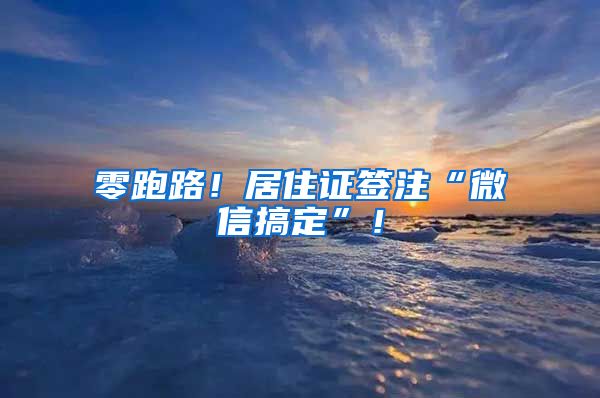 零跑路！居住证签注“微信搞定”！